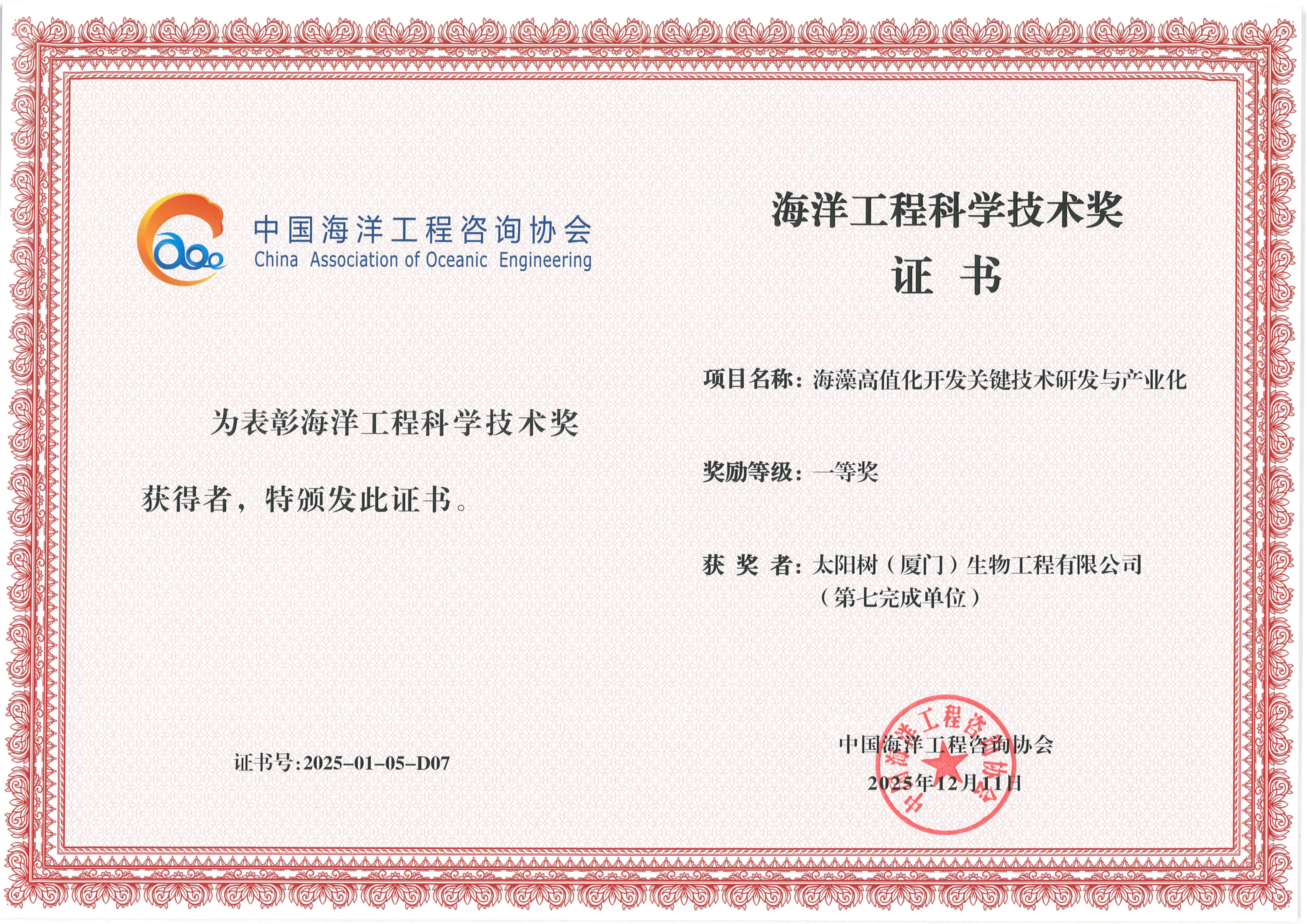 中国海洋工程咨询协会
China Association of Oceanic Engineering

为表彰海洋工程科学技术奖获得者，特颁发此证书。

证书号:2025-01-05-D07

海洋工程科学技术奖
证 书

项目名称：海藻高值化开发关键技术研发与产业化

奖励等级：一等奖

获 奖 者：太阳树（厦门）生物工程有限公司
（第七完成单位）

中国海洋工程咨询协会
2025年12月11日

中国海洋工程咨询协会